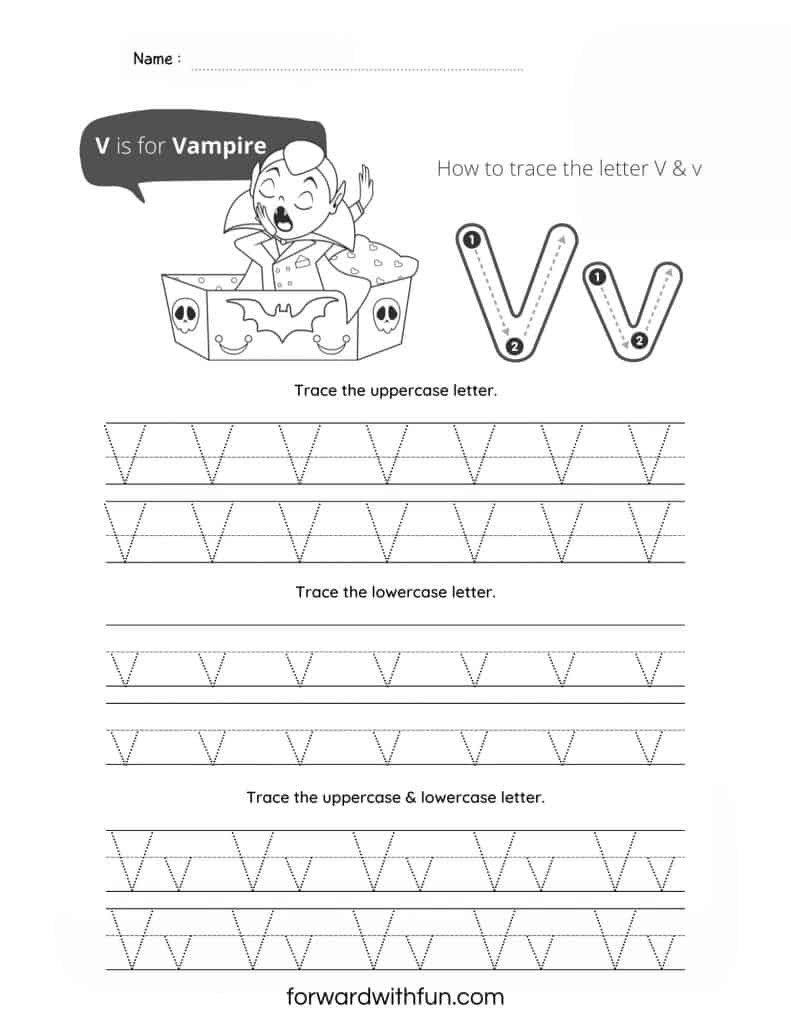 Name :

V is for Vampire

How to trace the letter V & v

1
2
V
1
2
v

Trace the uppercase letter.

V V V V V V V
V V V V V V V

Trace the lowercase letter.

v v v v v v v
v v v v v v v

Trace the uppercase & lowercase letter.

Vv Vv Vv Vv Vv
Vv Vv Vv Vv Vv

forwardwithfun.com